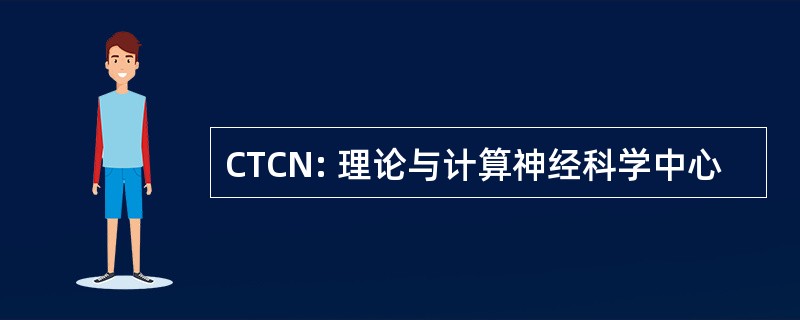 CTCN: 理论与计算神经科学中心